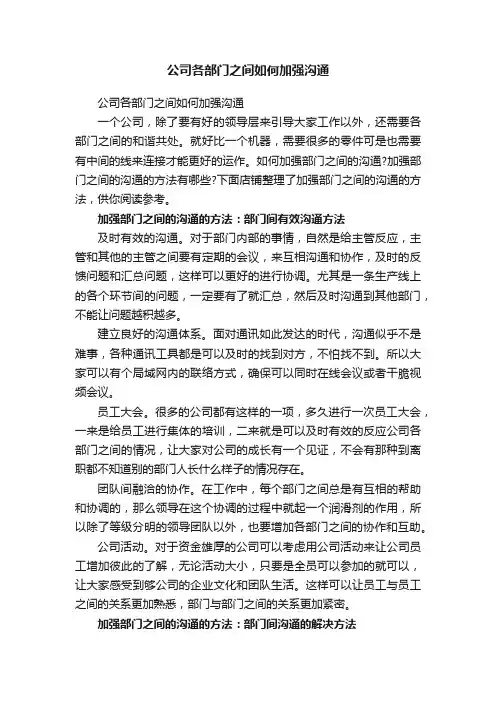 公司各部门之间如何加强沟通

公司各部门之间如何加强沟通

一个公司，除了要有好的领导层来引导大家工作以外，还需要各部门之间的和谐共处。就好比一个机器，需要很多的零件可是也需要有中间的线来连接才能更好的运作。如何加强部门之间的沟通?加强部门之间的沟通的方法有哪些?下面店铺整理了加强部门之间的沟通的方法，供你阅读参考。

加强部门之间的沟通的方法：部门间有效沟通方法

及时有效的沟通。对于部门内部的事情，自然是给主管反应，主管和其他的主管之间要有定期的会议，来互相沟通和协作，及时的反馈问题和汇总问题，这样可以更好的进行协调。尤其是一条生产线上的各个环节间的问题，一定要有了就汇总，然后及时沟通到其他部门，不能让问题越积越多。

建立良好的沟通体系。面对通讯如此发达的时代，沟通似乎不是难事，各种通讯工具都是可以及时的找到对方，不怕找不到。所以大家可以有个局域网内的联络方式，确保可以同时在线会议或者干脆视频会议。

员工大会。很多的公司都有这样的一项，多久进行一次员工大会，一来是给员工进行集体的培训，二来就是可以及时有效的反应公司各部门之间的情况，让大家对公司的成长有一个见证，不会有那种到离职都不知道别的部门人长什么样子的情况存在。

团队间融洽的协作。在工作中，每个部门之间总是有互相的帮助和协调的，那么领导在这个协调的过程中就起一个润滑剂的作用，所以除了等级分明的领导团队以外，也要增加各部门之间的协作和互助。

公司活动。对于资金雄厚的公司可以考虑用公司活动来让公司员工增加彼此的了解，无论活动大小，只要是全员可以参加的就可以，让大家感受到够公司的企业文化和团队生活。这样可以让员工与员工之间的关系更加熟悉，部门与部门之间的关系更加紧密。

加强部门之间的沟通的方法：部门间沟通的解决方法